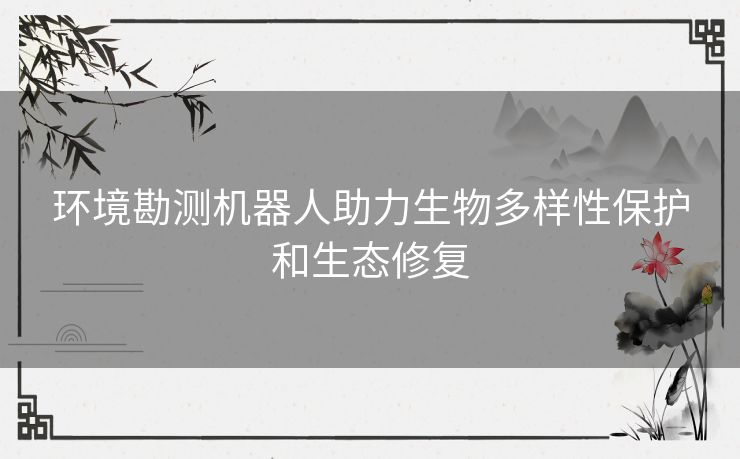 环境勘测机器人助力生物多样性保护和生态修复